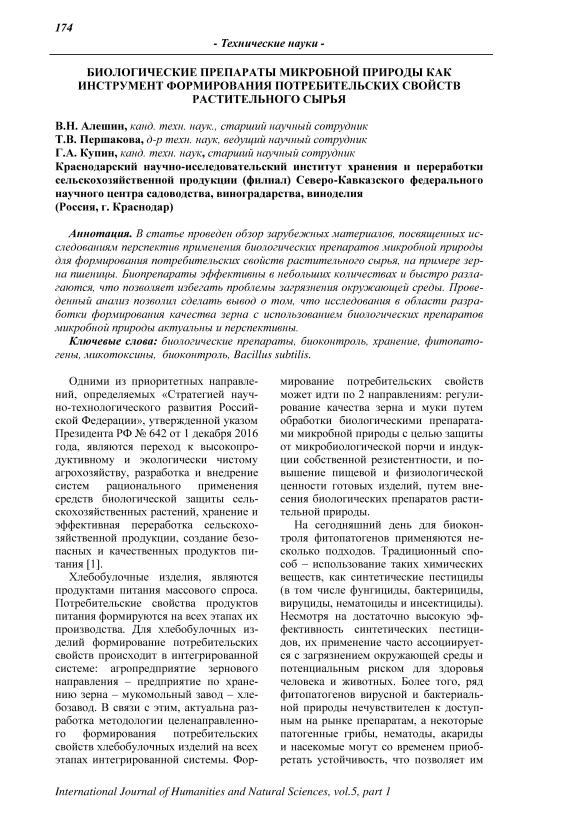 174

- Технические науки -

БИОЛОГИЧЕСКИЕ ПРЕПАРАТЫ МИКРОБНОЙ ПРИРОДЫ КАК ИНСТРУМЕНТ ФОРМИРОВАНИЯ ПОТРЕБИТЕЛЬСКИХ СВОЙСТВ РАСТИТЕЛЬНОГО СЫРЬЯ

В.Н. Алешин, канд. техн. наук., старший научный сотрудник
Т.В. Першакова, д-р техн. наук, ведущий научный сотрудник
Г.А. Купин, канд. техн. наук, старший научный сотрудник
Краснодарский научно-исследовательский институт хранения и переработки сельскохозяйственной продукции (филиал) Северо-Кавказского федерального научного центра садоводства, виноградарства, виноделия
(Россия, г. Краснодар)

Аннотация. В статье проведен обзор зарубежных материалов, посвященных исследованиям перспектив применения биологических препаратов микробной природы для формирования потребительских свойств растительного сырья, на примере зерна пшеницы. Биопрепараты эффективны в небольших количествах и быстро разлагаются, что позволяет избегать проблемы загрязнения окружающей среды. Проведенный анализ позволил сделать вывод о том, что исследования в области разработки формирования качества зерна с использованием биологических препаратов микробной природы актуальны и перспективны.

Ключевые слова: биологические препараты, биоконтроль, хранение, фитопатогены, микотоксины, биоконтроль, Bacillus subtilis.

Одними из приоритетных направлений, определяемых «Стратегией научно-технологического развития Российской Федерации», утвержденной указом Президента РФ № 642 от 1 декабря 2016 года, являются переход к высокопродуктивному и экологически чистому агрохозяйству, разработка и внедрение систем рационального применения средств биологической защиты сельскохозяйственных растений, хранение и эффективная переработка сельскохозяйственной продукции, создание безопасных и качественных продуктов питания [1].

Хлебобулочные изделия, являются продуктами питания массового спроса. Потребительские свойства продуктов питания формируются на всех этапах их производства. Для хлебобулочных изделий формирование потребительских свойств происходит в интегрированной системе: агропредприятие зернового направления – предприятие по хранению зерна – мукомольный завод – хлебозавод. В связи с этим, актуальна разработка методологии целенаправленного формирования потребительских свойств хлебобулочных изделий на всех этапах интегрированной системы. Формирование потребительских свойств может идти по 2 направлениям: регулирование качества зерна и муки путем обработки биологическими препаратами микробной природы с целью защиты от микробиологической порчи и индукции собственной резистентности, и повышение пищевой и физиологической ценности готовых изделий, путем внесения биологических препаратов растительной природы.

На сегодняшний день для биоконтроля фитопатогенов применяются несколько подходов. Традиционный способ – использование таких химических веществ, как синтетические пестициды (в том числе фунгициды, бактерициды, вируциды, нематоциды и инсектициды). Несмотря на достаточно высокую эффективность синтетических пестицидов, их применение часто ассоциируется с загрязнением окружающей среды и потенциальным риском для здоровья человека и животных. Более того, ряд фитопатогенов вирусной и бактериальной природы нечувствителен к доступным на рынке препаратам, а некоторые патогенные грибы, нематоды, акариды и насекомые могут со временем приобретать устойчивость, что позволяет им

International Journal of Humanities and Natural Sciences, vol.5, part 1